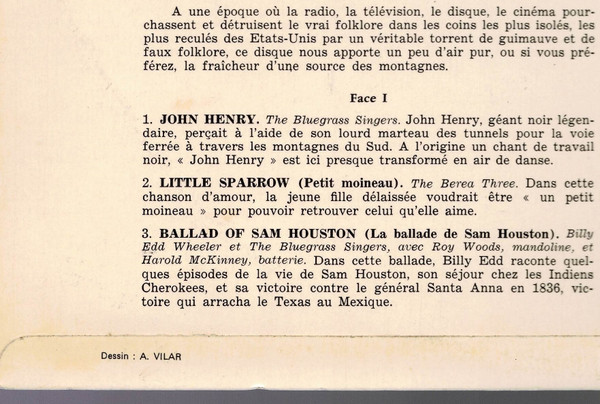 A une époque où la radio, la télévision, le disque, le cinéma pourchassent et détruisent le vrai folklore dans les coins les plus isolés, les plus reculés des Etats-Unis par un véritable torrent de guimauve et de faux folklore, ce disque nous apporte un peu d'air pur, ou si vous préférez, la fraîcheur d'une source des montagnes.

Face I

1. JOHN HENRY. The Bluegrass Singers. John Henry, géant noir légendaire, perçait à l'aide de son lourd marteau des tunnels pour la voie ferrée à travers les montagnes du Sud. A l'origine un chant de travail noir, « John Henry » est ici presque transformé en air de danse.

2. LITTLE SPARROW (Petit moineau). The Berea Three. Dans cette chanson d'amour, la jeune fille délaissée voudrait être « un petit moineau » pour pouvoir retrouver celui qu'elle aime.

3. BALLAD OF SAM HOUSTON (La ballade de Sam Houston). Billy Edd Wheeler et The Bluegrass Singers, avec Roy Woods, mandoline, et Harold McKinney, batterie. Dans cette ballade, Billy Edd raconte quelques épisodes de la vie de Sam Houston, son séjour chez les Indiens Cherokees, et sa victoire contre le général Santa Anna en 1836, victoire qui arracha le Texas au Mexique.

Dessin : A. VILAR